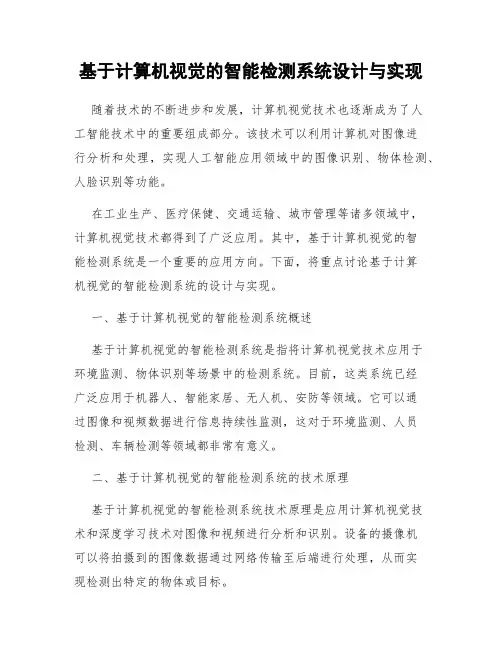 基于计算机视觉的智能检测系统设计与实现

随着技术的不断进步和发展，计算机视觉技术也逐渐成为了人工智能技术中的重要组成部分。该技术可以利用计算机对图像进行分析和处理，实现人工智能应用领域中的图像识别、物体检测、人脸识别等功能。

在工业生产、医疗保健、交通运输、城市管理等诸多领域中，计算机视觉技术都得到了广泛应用。其中，基于计算机视觉的智能检测系统是一个重要的应用方向。下面，将重点讨论基于计算机视觉的智能检测系统的设计与实现。

一、基于计算机视觉的智能检测系统概述

基于计算机视觉的智能检测系统是指将计算机视觉技术应用于环境监测、物体识别等场景中的检测系统。目前，这类系统已经广泛应用于机器人、智能家居、无人机、安防等领域。它可以通过图像和视频数据进行信息持续性监测，这对于环境监测、人员检测、车辆检测等领域都非常有意义。

二、基于计算机视觉的智能检测系统的技术原理

基于计算机视觉的智能检测系统技术原理是应用计算机视觉技术和深度学习技术对图像和视频进行分析和识别。设备的摄像机可以将拍摄到的图像数据通过网络传输至后端进行处理，从而实现检测出特定的物体或目标。